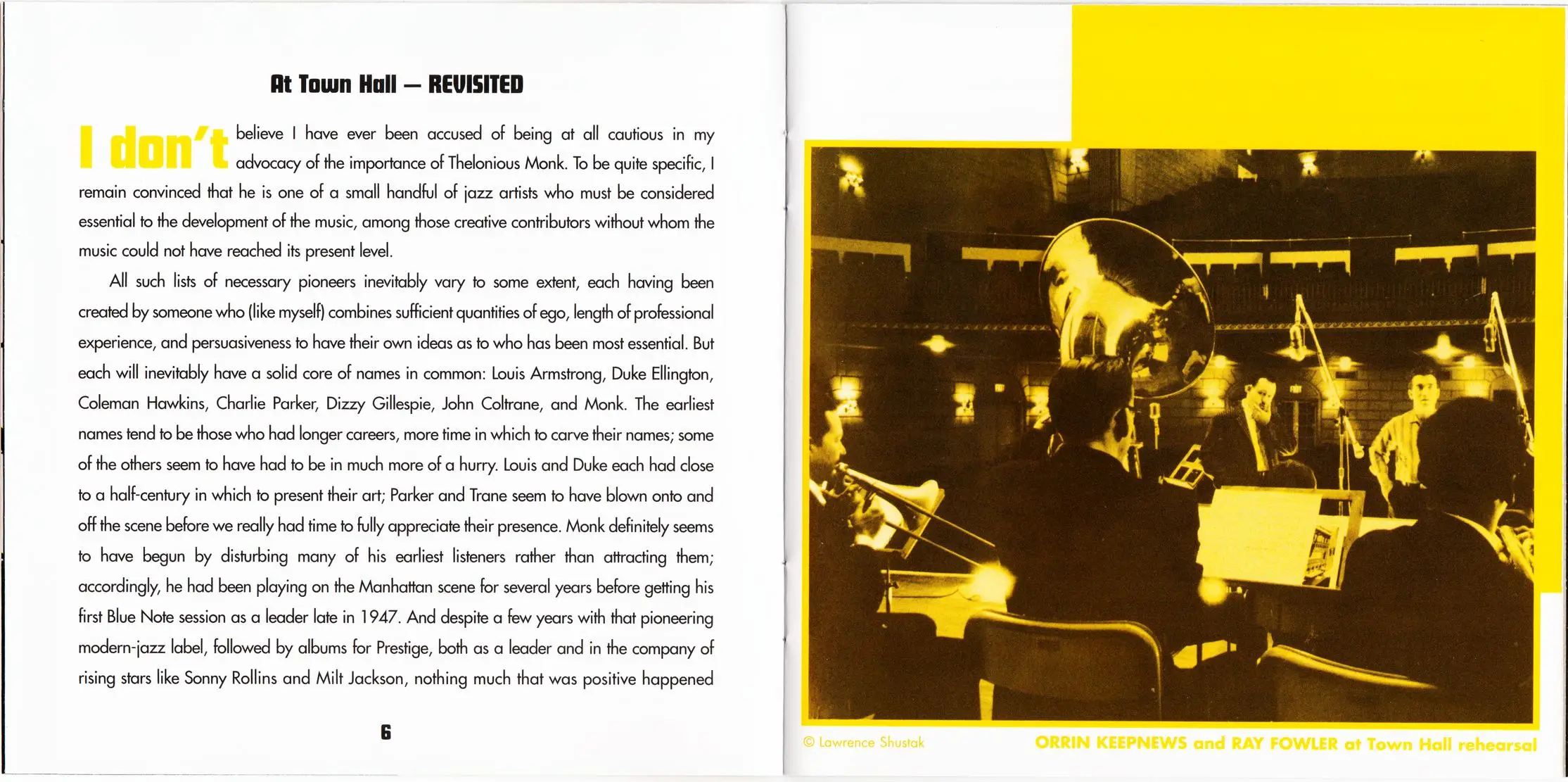 At Town Hall — REVISITED

I don't believe I have ever been accused of being at all cautious in my advocacy of the importance of Thelonious Monk. To be quite specific, I remain convinced that he is one of a small handful of jazz artists who must be considered essential to the development of the music, among those creative contributors without whom the music could not have reached its present level.

All such lists of necessary pioneers inevitably vary to some extent, each having been created by someone who (like myself) combines sufficient quantities of ego, length of professional experience, and persuasiveness to have their own ideas as to who has been most essential. But each will inevitably have a solid core of names in common: Louis Armstrong, Duke Ellington, Coleman Hawkins, Charlie Parker, Dizzy Gillespie, John Coltrane, and Monk. The earliest names tend to be those who had longer careers, more time in which to carve their names; some of the others seem to have had to be in much more of a hurry. Louis and Duke each had close to a half-century in which to present their art; Parker and Trane seem to have blown onto and off the scene before we really had time to fully appreciate their presence. Monk definitely seems to have begun by disturbing many of his earliest listeners rather than attracting them; accordingly, he had been playing on the Manhattan scene for several years before getting his first Blue Note session as a leader late in 1947. And despite a few years with that pioneering modern-jazz label, followed by albums for Prestige, both as a leader and in the company of rising stars like Sonny Rollins and Milt Jackson, nothing much that was positive happened

6

© Lawrence Shustak

ORRIN KEEPNEWS and RAY FOWLER at Town Hall rehearsal